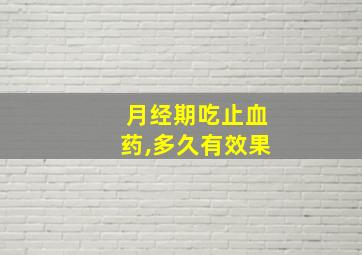 月经期吃止血药,多久有效果